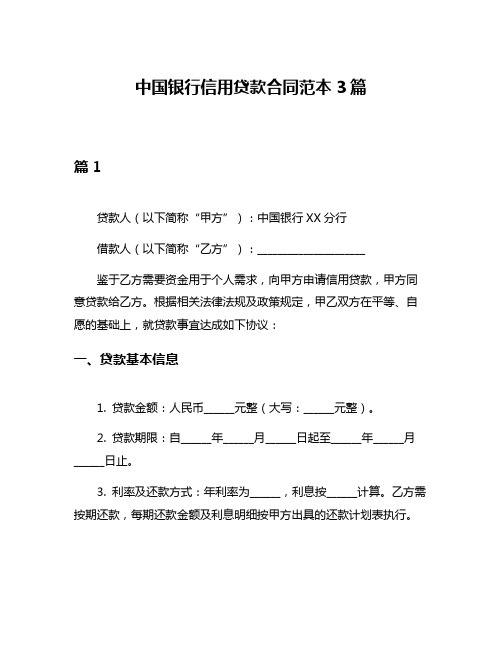 中国银行信用贷款合同范本 3 篇

篇 1

贷款人（以下简称“甲方”）：中国银行 XX 分行

借款人（以下简称“乙方”）：____________________

鉴于乙方需要资金用于个人需求，向甲方申请信用贷款，甲方同意贷款给乙方。根据相关法律法规及政策规定，甲乙双方在平等、自愿的基础上，就贷款事宜达成如下协议：

一、贷款基本信息

1. 贷款金额：人民币______元整（大写：______元整）。

2. 贷款期限：自______年______月______日起至______年______月______日止。

3. 利率及还款方式：年利率为______，利息按______计算。乙方需按期还款，每期还款金额及利息明细按甲方出具的还款计划表执行。